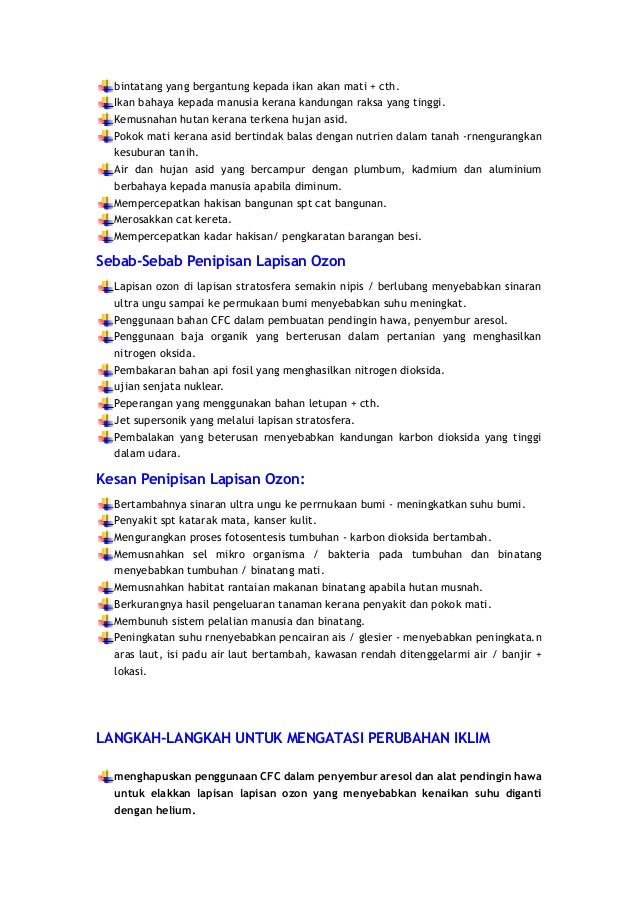 bintatang yang bergantung kepada ikan akan mati + cth.
Ikan bahaya kepada manusia kerana kandungan raksa yang tinggi.
Kemusnahan hutan kerana terkena hujan asid.
Pokok mati kerana asid bertindak balas dengan nutrien dalam tanah -rnengurangkan kesuburan tanih.
Air dan hujan asid yang bercampur dengan plumbum, kadmium dan aluminium berbahaya kepada manusia apabila diminum.
Mempercepatkan hakisan bangunan spt cat bangunan.
Merosakkan cat kereta.
Mempercepatkan kadar hakisan/ pengkaratan barangan besi.

Sebab-Sebab Penipisan Lapisan Ozon

Lapisan ozon di lapisan stratosfera semakin nipis / berlubang menyebabkan sinaran ultra ungu sampai ke permukaan bumi menyebabkan suhu meningkat.
Penggunaan bahan CFC dalam pembuatan pendingin hawa, penyembur aresol.
Penggunaan baja organik yang berterusan dalam pertanian yang menghasilkan nitrogen oksida.
Pembakaran bahan api fosil yang menghasilkan nitrogen dioksida.
ujian senjata nuklear.
Peperangan yang menggunakan bahan letupan + cth.
Jet supersonik yang melalui lapisan stratosfera.
Pembalakan yang beterusan rnenyebabkan kandungan karbon dioksida yang tinggi dalam udara.

Kesan Penipisan Lapisan Ozon:

Bertambahnya sinaran ultra ungu ke perrnukaan bumi - meningkatkan suhu bumi.
Penyakit spt katarak mata, kanser kulit.
Mengurangkan proses fotosentesis tumbuhan - karbon dioksida bertambah.
Memusnahkan sel mikro organisma / bakteria pada tumbuhan dan binatang menyebabkan tumbuhan / binatang mati.
Memusnahkan habitat rantaian makanan binatang apabila hutan musnah.
Berkurangnya hasil pengeluaran tanaman kerana penyakit dan pokok mati.
Membunuh sistem pelalian manusia dan binatang.
Peningkatan suhu rnenyebabkan pencairan ais / glesier - menyebabkan peningkata.n aras laut, isi padu air laut bertambah, kawasan rendah ditenggelarmi air / banjir + lokasi.

LANGKAH-LANGKAH UNTUK MENGATASI PERUBAHAN IKLIM

menghapuskan penggunaan CFC dalam penyembur aresol dan alat pendingin hawa untuk elakkan lapisan lapisan ozon yang menyebabkan kenaikan suhu diganti dengan helium.